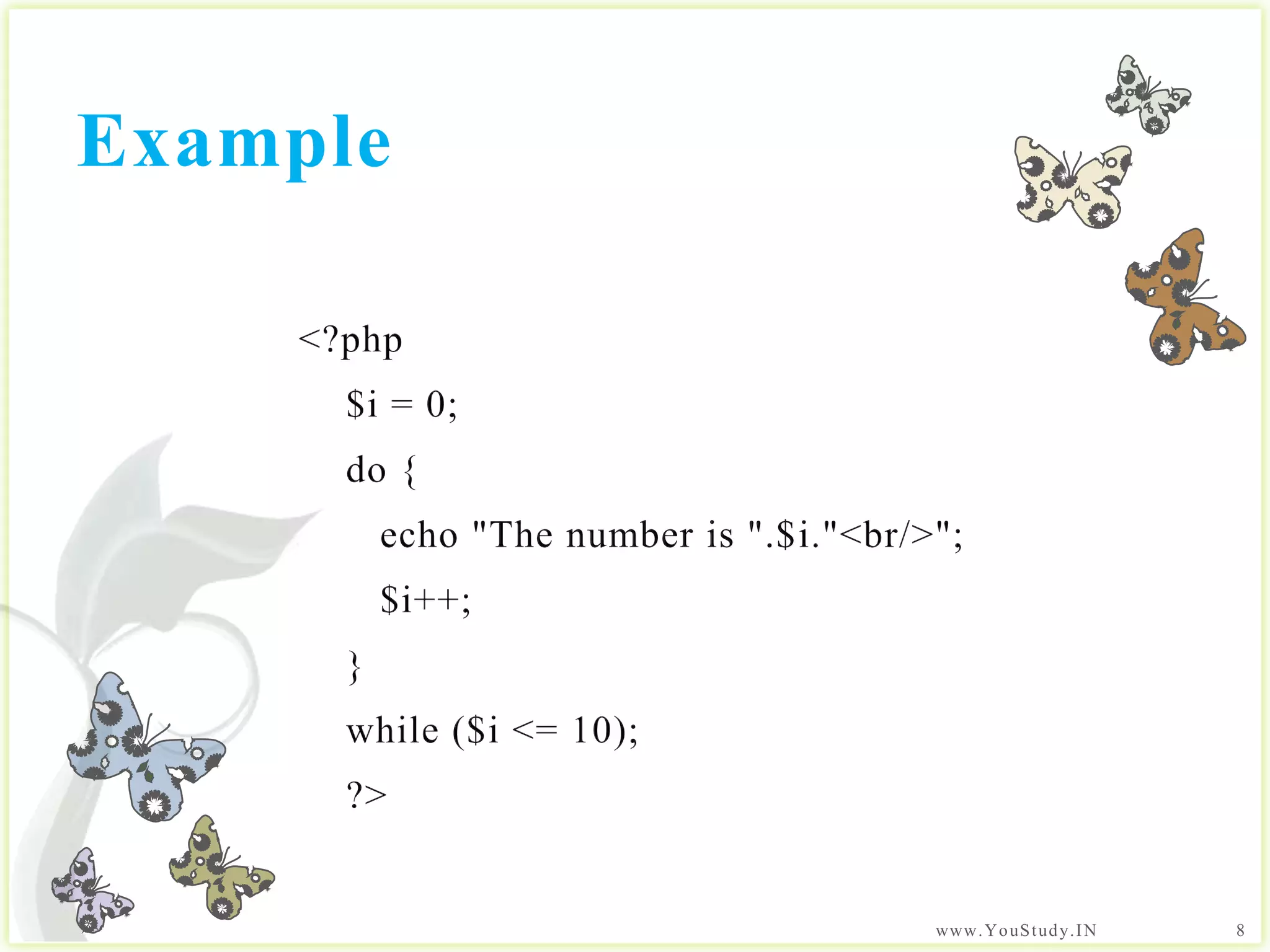 Example

<?php
$i = 0;
do {
echo "The number is ".$i."<br/>";
$i++;
}
while ($i <= 10);
?>

www.YouStudy.IN 8